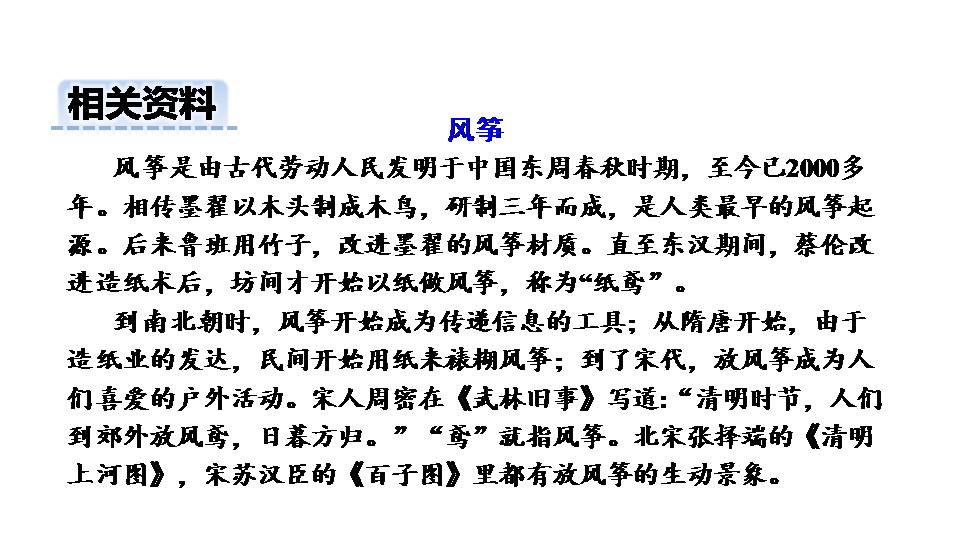 相关资料

风筝

风筝是由古代劳动人民发明于中国东周春秋时期，至今已2000多年。相传墨翟以木头制成木鸟，研制三年而成，是人类最早的风筝起源。后来鲁班用竹子，改进墨翟的风筝材质。直至东汉期间，蔡伦改进造纸术后，坊间才开始以纸做风筝，称为“纸鸢”。

到南北朝时，风筝开始成为传递信息的工具；从隋唐开始，由于造纸业的发达，民间开始用纸来裱糊风筝；到了宋代，放风筝成为人们喜爱的户外活动。宋人周密在《武林旧事》写道:“清明时节，人们到郊外放风鸢，日暮方归。”“鸢”就指风筝。北宋张择端的《清明上河图》，宋苏汉臣的《百子图》里都有放风筝的生动景象。